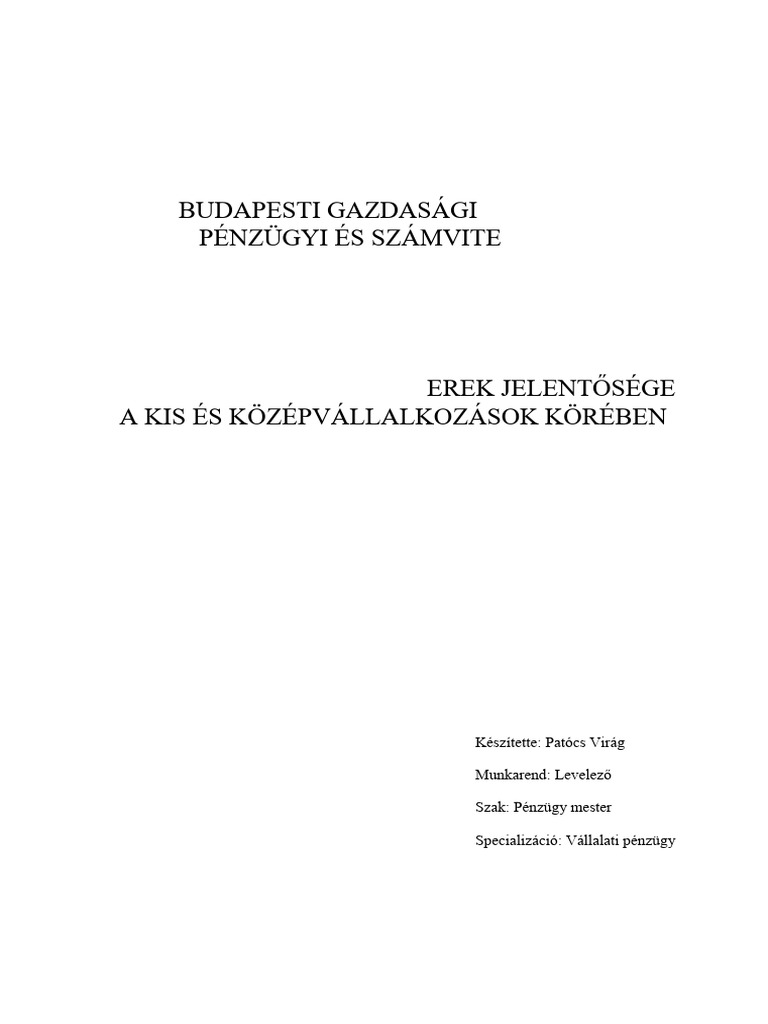 BUDAPESTI GAZDASÁGI
PÉNZÜGYI ÉS SZÁMVITE

EREK JELENTŐSÉGE
A KIS ÉS KÖZÉPVÁLLALKOZÁSOK KÖRÉBEN

Készítette: Patócs Virág

Munkarend: Levelező

Szak: Pénzügy mester

Specializáció: Vállalati pénzügy